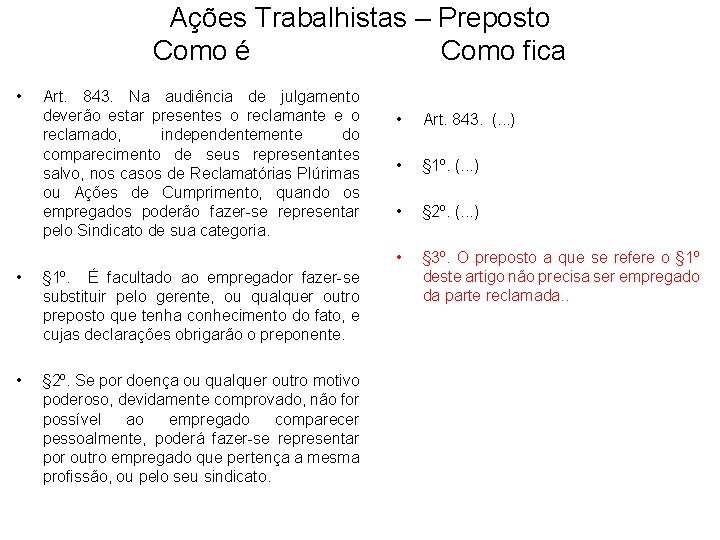 Ações Trabalhistas – Preposto

Como é

• Art. 843. Na audiência de julgamento deverão estar presentes o reclamante e o reclamado, independentemente do comparecimento de seus representantes salvo, nos casos de Reclamatórias Plúrimas ou Ações de Cumprimento, quando os empregados poderão fazer-se representar pelo Sindicato de sua categoria.

• §1º. É facultado ao empregador fazer-se substituir pelo gerente, ou qualquer outro preposto que tenha conhecimento do fato, e cujas declarações obrigarão o preponente.

• §2º. Se por doença ou qualquer outro motivo poderoso, devidamente comprovado, não for possível ao empregado comparecer pessoalmente, poderá fazer-se representar por outro empregado que pertença a mesma profissão, ou pelo seu sindicato.

Como fica

• Art. 843. (...)

• §1º. (...)

• §2º. (...)

• §3º. O preposto a que se refere o §1º deste artigo não precisa ser empregado da parte reclamada..